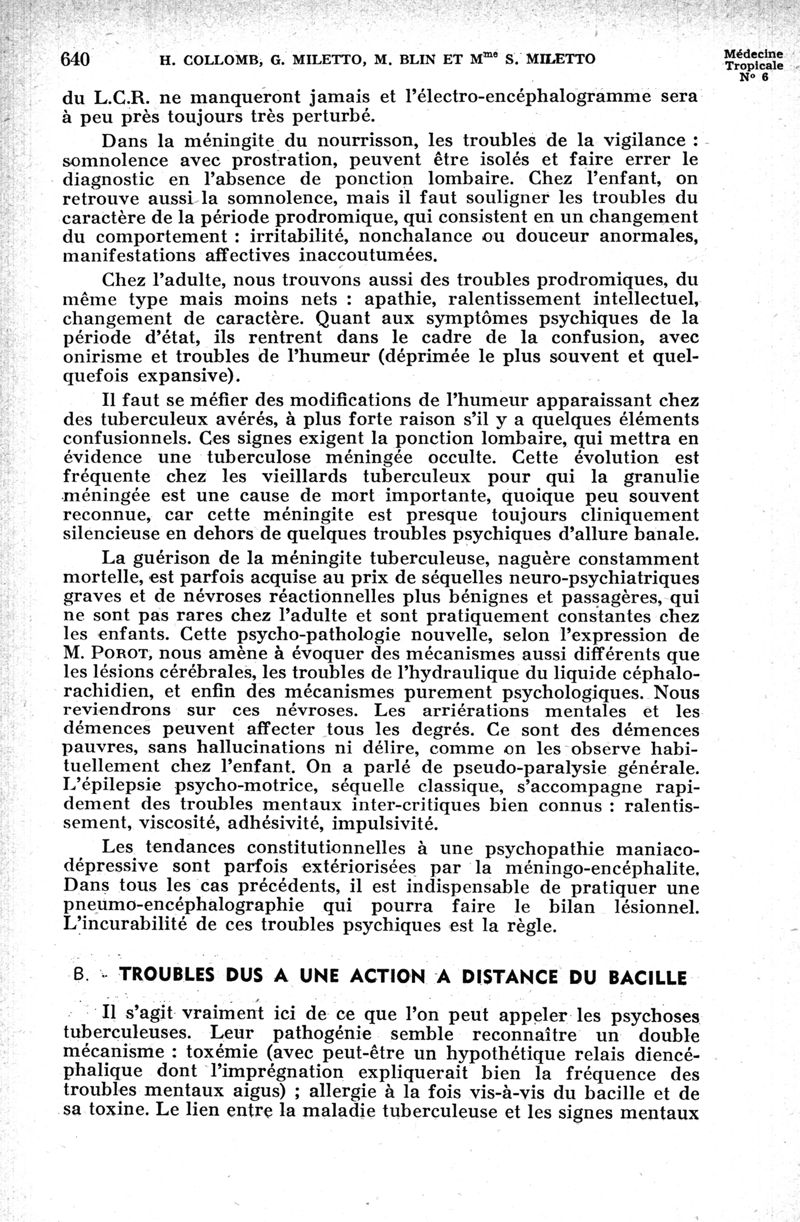 640 H. COLLOMB, G. MILETTO, M. BLIN ET M$^{me}$ S. MILETTO

Médecine Tropicale N° 6

du L.C.R. ne manqueront jamais et l'électro-encéphalogramme sera à peu près toujours très perturbé.

Dans la méningite du nourrisson, les troubles de la vigilance : somnolence avec prostration, peuvent être isolés et faire errer le diagnostic en l'absence de ponction lombaire. Chez l'enfant, on retrouve aussi la somnolence, mais il faut souligner les troubles du caractère de la période prodromique, qui consistent en un changement du comportement : irritabilité, nonchalance ou douceur anormales, manifestations affectives inaccoutumées.

Chez l'adulte, nous trouvons aussi des troubles prodromiques, du même type mais moins nets : apathie, ralentissement intellectuel, changement de caractère. Quant aux symptômes psychiques de la période d'état, ils rentrent dans le cadre de la confusion, avec onirisme et troubles de l'humeur (déprimée le plus souvent et quelquefois expansive).

Il faut se méfier des modifications de l'humeur apparaissant chez des tuberculeux avérés, à plus forte raison s'il y a quelques éléments confusionnels. Ces signes exigent la ponction lombaire, qui mettra en évidence une tuberculose méningée occulte. Cette évolution est fréquente chez les vieillards tuberculeux pour qui la granulie méningée est une cause de mort importante, quoique peu souvent reconnue, car cette méningite est presque toujours cliniquement silencieuse en dehors de quelques troubles psychiques d'allure banale.

La guérison de la méningite tuberculeuse, naguère constamment mortelle, est parfois acquise au prix de séquelles neuro-psychiatriques graves et de névroses réactionnelles plus bénignes et passagères, qui ne sont pas rares chez l'adulte et sont pratiquement constantes chez les enfants. Cette psycho-pathologie nouvelle, selon l'expression de M. POROT, nous amène à évoquer des mécanismes aussi différents que les lésions cérébrales, les troubles de l'hydraulique du liquide céphalo-rachidien, et enfin des mécanismes purement psychologiques. Nous reviendrons sur ces névroses. Les arriérations mentales et les démences peuvent affecter tous les degrés. Ce sont des démences pauvres, sans hallucinations ni délire, comme on les observe habituellement chez l'enfant. On a parlé de pseudo-paralysie générale. L'épilepsie psycho-motrice, séquelle classique, s'accompagne rapidement des troubles mentaux inter-critiques bien connus : ralentissement, viscosité, adhésivité, impulsivité.

Les tendances constitutionnelles à une psychopathie maniaco-dépressive sont parfois extériorisées par la méningo-encéphalite. Dans tous les cas précédents, il est indispensable de pratiquer une pneumo-encéphalographie qui pourra faire le bilan lésionnel. L'incurabilité de ces troubles psychiques est la règle.

B. - TROUBLES DUS A UNE ACTION A DISTANCE DU BACILLE

Il s'agit vraiment ici de ce que l'on peut appeler les psychoses tuberculeuses. Leur pathogénie semble reconnaître un double mécanisme : toxémie (avec peut-être un hypothétique relais diencéphalique dont l'imprégnation expliquerait bien la fréquence des troubles mentaux aigus) ; allergie à la fois vis-à-vis du bacille et de sa toxine. Le lien entre la maladie tuberculeuse et les signes mentaux